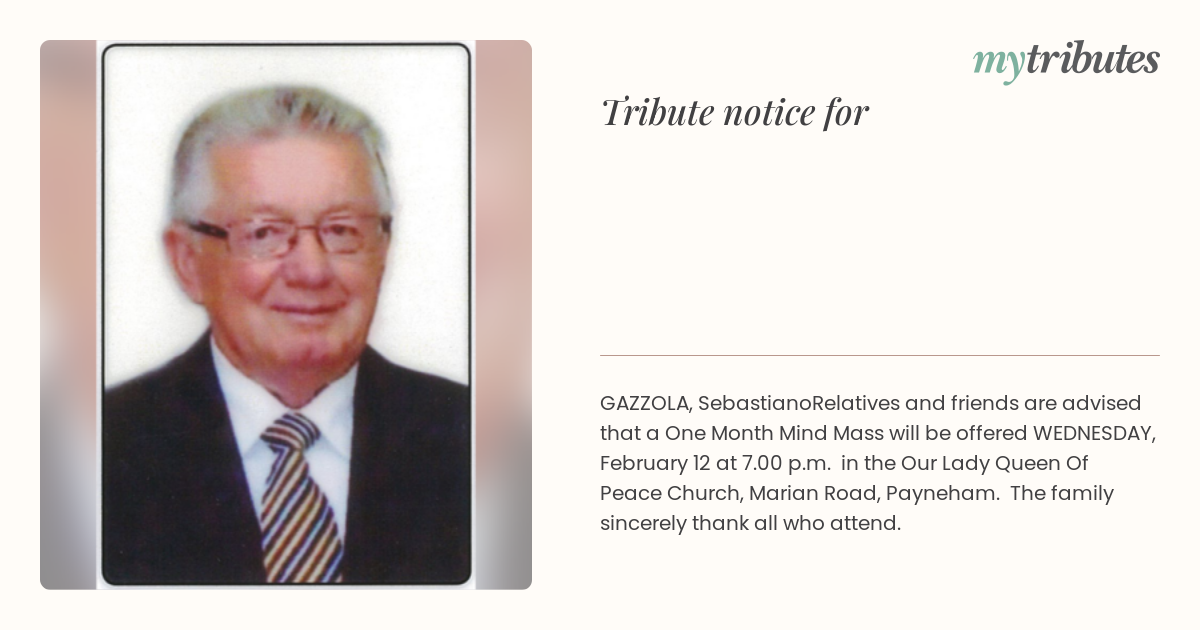 mytributes

Tribute notice for

GAZZOLA, SebastianoRelatives and friends are advised that a One Month Mind Mass will be offered WEDNESDAY, February 12 at 7.00 p.m. in the Our Lady Queen Of Peace Church, Marian Road, Payneham. The family sincerely thank all who attend.